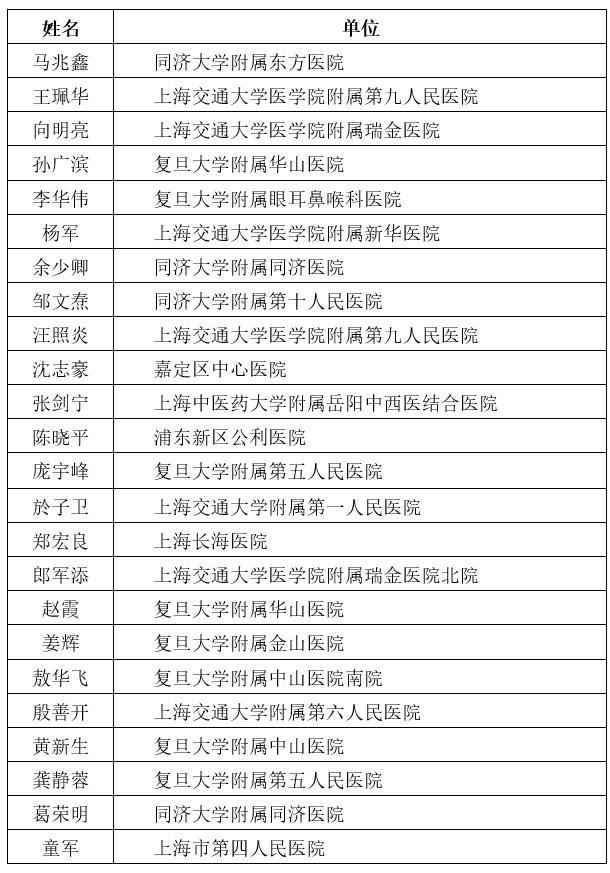 | 姓名 | 单位 |
|---|---|
| 马兆鑫 | 同济大学附属东方医院 |
| 王珮华 | 上海交通大学医学院附属第九人民医院 |
| 向明亮 | 上海交通大学医学院附属瑞金医院 |
| 孙广滨 | 复旦大学附属华山医院 |
| 李华伟 | 复旦大学附属眼耳鼻喉科医院 |
| 杨军 | 上海交通大学医学院附属新华医院 |
| 余少卿 | 同济大学附属同济医院 |
| 邹文焘 | 同济大学附属第十人民医院 |
| 汪照炎 | 上海交通大学医学院附属第九人民医院 |
| 沈志豪 | 嘉定区中心医院 |
| 张剑宁 | 上海中医药大学附属岳阳中西医结合医院 |
| 陈晓平 | 浦东新区公利医院 |
| 庞宇峰 | 复旦大学附属第五人民医院 |
| 於子卫 | 上海交通大学附属第一人民医院 |
| 郑宏良 | 上海长海医院 |
| 郎军添 | 上海交通大学医学院附属瑞金医院北院 |
| 赵霞 | 复旦大学附属华山医院 |
| 姜辉 | 复旦大学附属金山医院 |
| 敖华飞 | 复旦大学附属中山医院南院 |
| 殷善开 | 上海交通大学附属第六人民医院 |
| 黄新生 | 复旦大学附属中山医院 |
| 龚静蓉 | 复旦大学附属第五人民医院 |
| 葛荣明 | 同济大学附属同济医院 |
| 童军 | 上海市第四人民医院 |